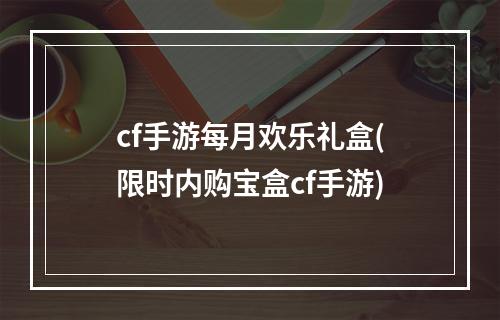 cf手游每月欢乐礼盒(限时内购宝盒cf手游)